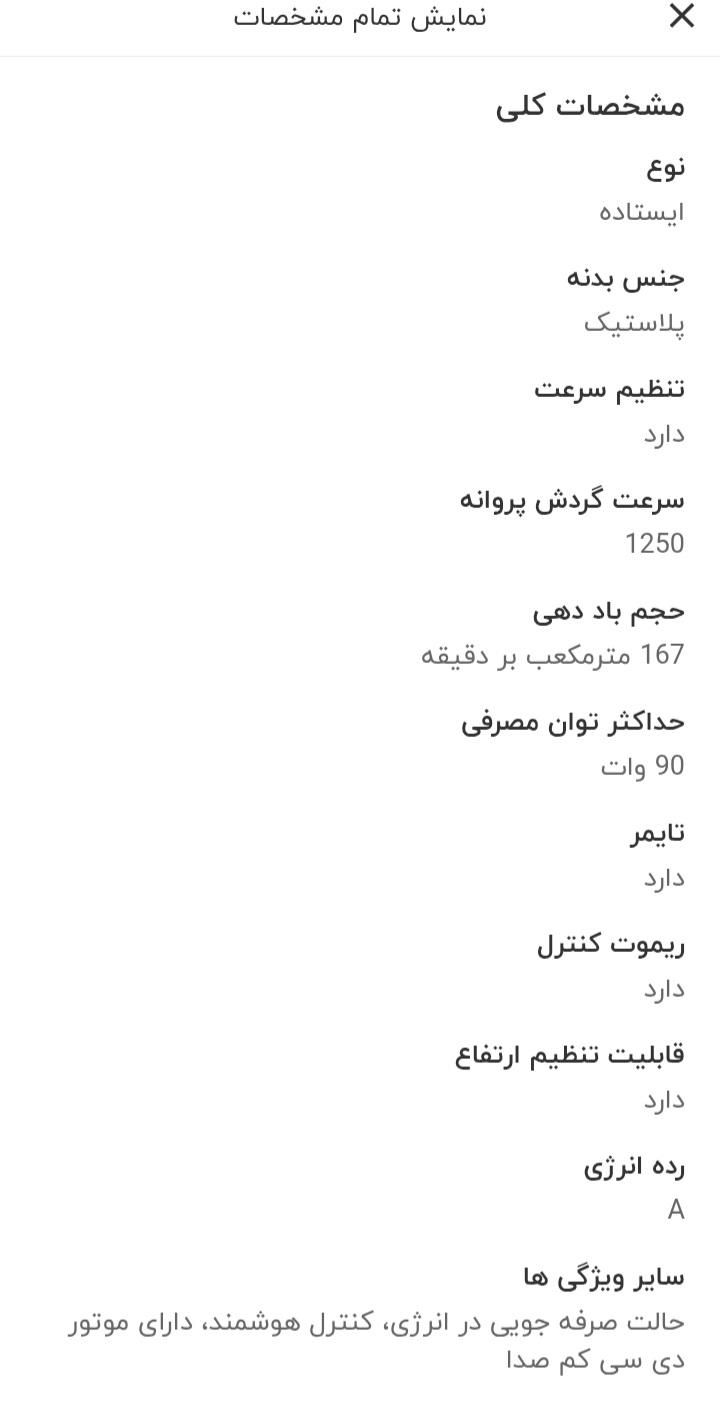 نمایش تمام مشخصات

مشخصات کلی

نوع
ایستاده

جنس بدنه
پلاستیک

تنظیم سرعت
دارد

سرعت گردش پروانه
1250

حجم باد دهی
167 مترمکعب بر دقیقه

حداکثر توان مصرفی
90 وات

تایمر
دارد

ریموت کنترل
دارد

قابلیت تنظیم ارتفاع
دارد

رده انرژی
A

سایر ویژگی ها
حالت صرفه جویی در انرژی، کنترل هوشمند، دارای موتور دی سی کم صدا